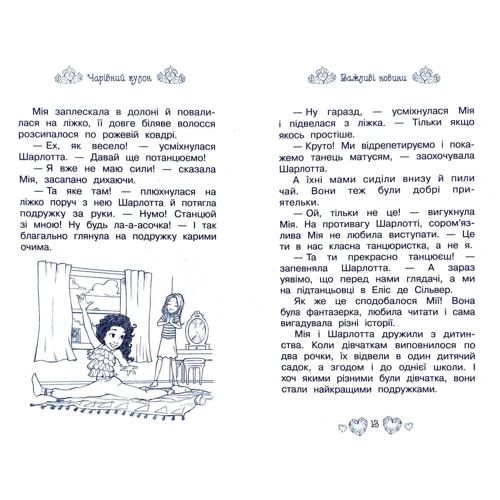 Чарівний кулон

Мія заплескала в долоні й повалилася на ліжко, її довге біляве волосся розсипалося по рожевій ковдрі.

— Ех, як весело! — усміхнулася Шарлотта. — Давай ще потанцюємо!

— Я вже не маю сили! — сказала Мія, засапано дихаючи.

— Та яке там! — плюхнулася на ліжко поруч з нею Шарлотта й потягла подружку за руки. — Нумо! Станцюй зі мною! Ну будь ла-а-асочка! — І так благально глянула на подружку карими очима.

Важливі новини

— Ну гаразд, — усміхнулася Мія і підвелася з ліжка. — Тільки якщо якось простіше.

— Круто! Ми відрепетируємо і покажемо танець матусям, — заохочувала Шарлотта.

А їхні мами сиділи внизу й пили чай. Вони теж були добрі приятельки.

— Ой, тільки не це! — вигукнула Мія. На противагу Шарлотті, сором'язлива Мія не любила виступати. — Це ти в нас класна танцюристка, а не я.

— Та ти прекрасно танцюєш! — запевняла Шарлотта. — А зараз уявімо, що перед нами глядачі, а ми на підтанцьовці в Еліс де Сільвер.

Як же це сподобалося Мії! Вона була фантазерка, любила читати і сама вигадувала різні історії.

Мія і Шарлотта дружили з дитинства. Коли дівчаткам виповнилося по два рочки, їх відвели в один дитячий садок, а згодом і до однієї школи. І хоч якими різними були дівчатка, вони стали найкращими подружками.

13